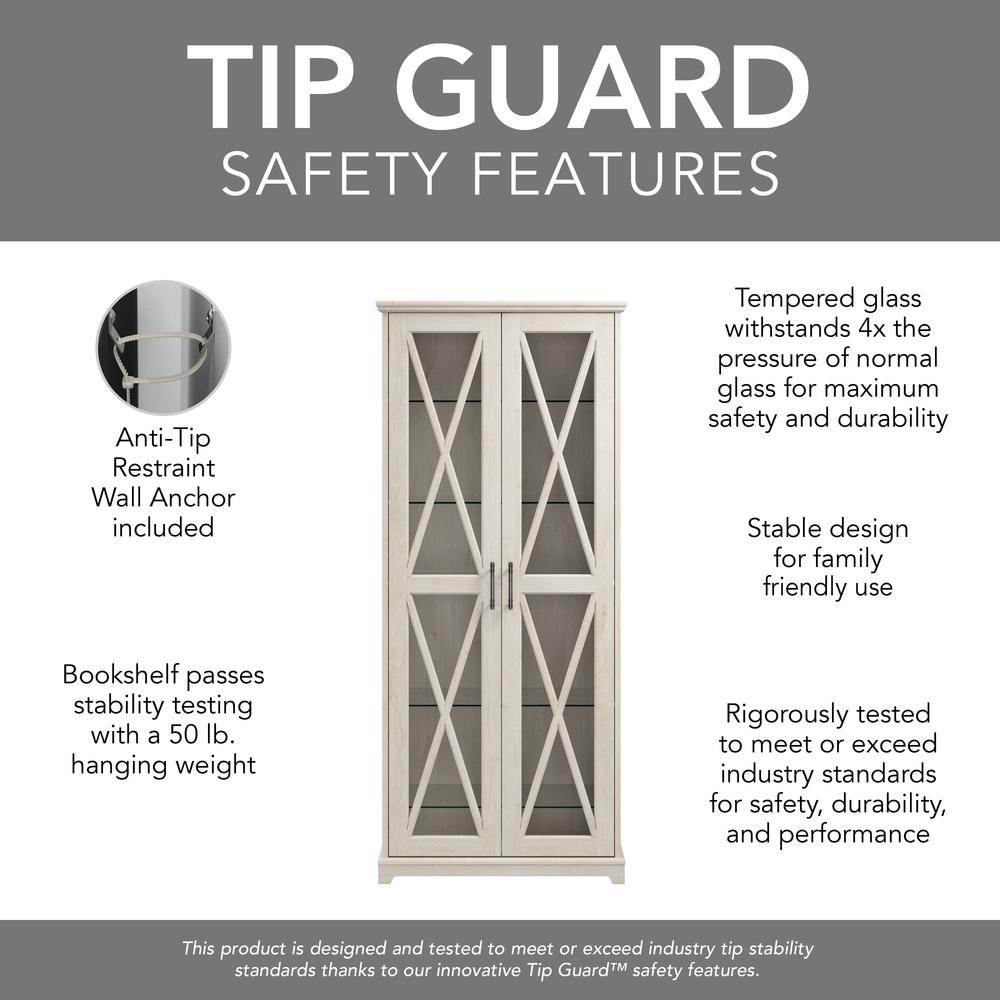 TIP GUARD
SAFETY FEATURES

Anti-Tip Restraint Wall Anchor included

Bookshelf passes stability testing with a 50 lb. hanging weight

Tempered glass withstands 4x the pressure of normal glass for maximum safety and durability

Stable design for family friendly use

Rigorously tested to meet or exceed industry standards for safety, durability, and performance

This product is designed and tested to meet or exceed industry tip stability standards thanks to our innovative Tip Guard™ safety features.